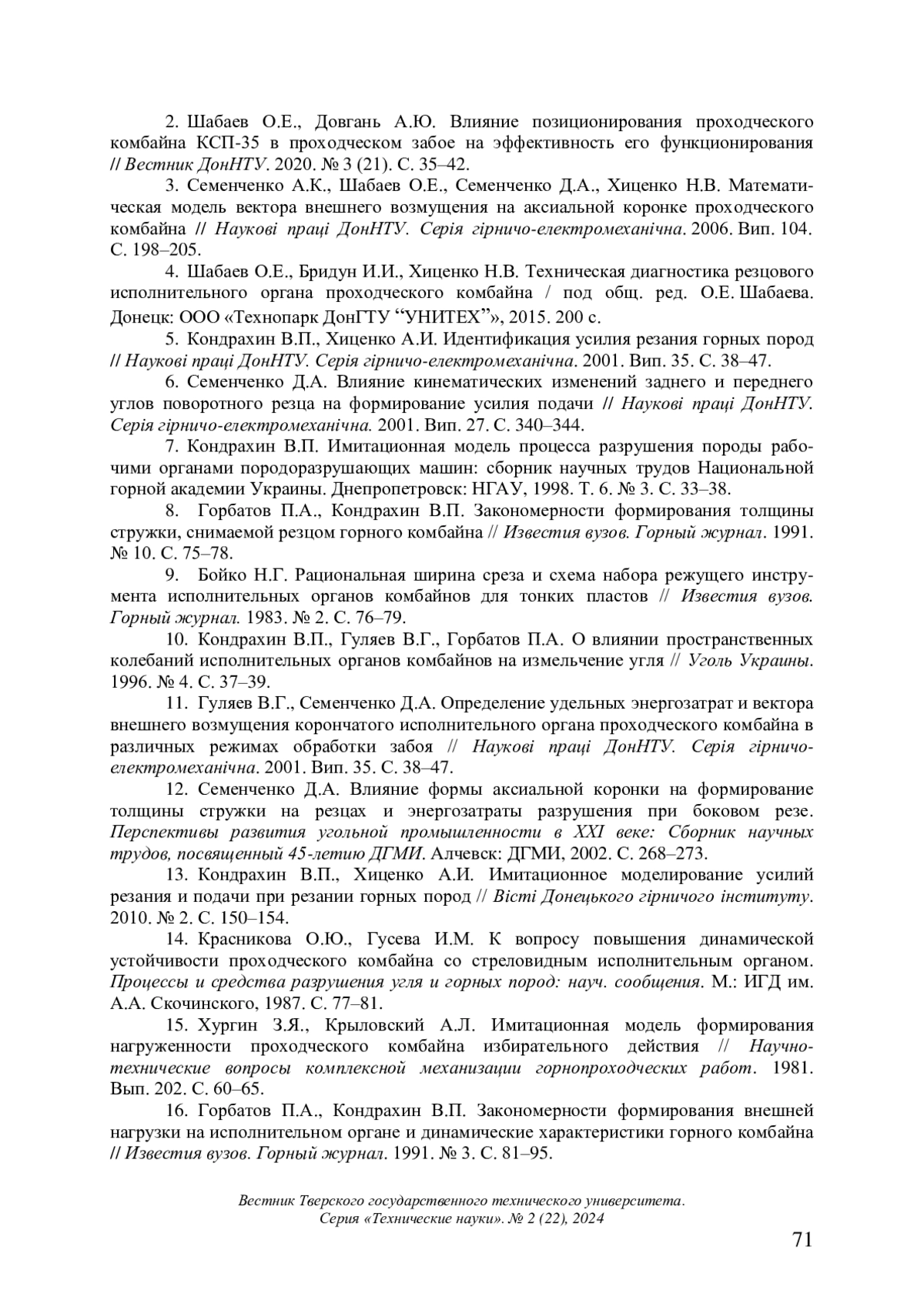 2. Шабаев О.Е., Довгань А.Ю. Влияние позиционирования проходческого комбайна КСП-35 в проходческом забое на эффективность его функционирования // Вестник ДонНТУ. 2020. № 3 (21). С. 35–42.

3. Семенченко А.К., Шабаев О.Е., Семенченко Д.А., Хиценко Н.В. Математическая модель вектора внешнего возмущения на аксиальной коронке проходческого комбайна // Наукові праці ДонНТУ. Серія гірничо-електромеханічна. 2006. Вип. 104. С. 198–205.

4. Шабаев О.Е., Бридун И.И., Хиценко Н.В. Техническая диагностика резцового исполнительного органа проходческого комбайна / под общ. ред. О.Е. Шабаева. Донецк: ООО «Технопарк ДонГТУ “УНИТЕХ”», 2015. 200 с.

5. Кондрахин В.П., Хиценко А.И. Идентификация усилия резания горных пород // Наукові праці ДонНТУ. Серія гірничо-електромеханічна. 2001. Вип. 35. С. 38–47.

6. Семенченко Д.А. Влияние кинематических изменений заднего и переднего углов поворотного резца на формирование усилия подачи // Наукові праці ДонНТУ. Серія гірничо-електромеханічна. 2001. Вип. 27. С. 340–344.

7. Кондрахин В.П. Имитационная модель процесса разрушения породы рабочими органами породоразрушающих машин: сборник научных трудов Национальной горной академии Украины. Днепропетровск: НГАУ, 1998. Т. 6. № 3. С. 33–38.

8. Горбатов П.А., Кондрахин В.П. Закономерности формирования толщины стружки, снимаемой резцом горного комбайна // Известия вузов. Горный журнал. 1991. № 10. С. 75–78.

9. Бойко Н.Г. Рациональная ширина среза и схема набора режущего инструмента исполнительных органов комбайнов для тонких пластов // Известия вузов. Горный журнал. 1983. № 2. С. 76–79.

10. Кондрахин В.П., Гуляев В.Г., Горбатов П.А. О влиянии пространственных колебаний исполнительных органов комбайнов на измельчение угля // Уголь Украины. 1996. № 4. С. 37–39.

11. Гуляев В.Г., Семенченко Д.А. Определение удельных энергозатрат и вектора внешнего возмущения корончатого исполнительного органа проходческого комбайна в различных режимах обработки забоя // Наукові праці ДонНТУ. Серія гірничо-електромеханічна. 2001. Вип. 35. С. 38–47.

12. Семенченко Д.А. Влияние формы аксиальной коронки на формирование толщины стружки на резцах и энергозатраты разрушения при боковом резе. Перспективы развития угольной промышленности в XXI веке: Сборник научных трудов, посвященный 45-летию ДГМИ. Алчевск: ДГМИ, 2002. С. 268–273.

13. Кондрахин В.П., Хиценко А.И. Имитационное моделирование усилий резания и подачи при резании горных пород // Вісті Донецького гірничого інституту. 2010. № 2. С. 150–154.

14. Красникова О.Ю., Гусева И.М. К вопросу повышения динамической устойчивости проходческого комбайна со стреловидным исполнительным органом. Процессы и средства разрушения угля и горных пород: науч. сообщения. М.: ИГД им. А.А. Скочинского, 1987. С. 77–81.

15. Хургин З.Я., Крыловский А.Л. Имитационная модель формирования нагруженности проходческого комбайна избирательного действия // Научно-технические вопросы комплексной механизации горнопроходческих работ. 1981. Вып. 202. С. 60–65.

16. Горбатов П.А., Кондрахин В.П. Закономерности формирования внешней нагрузки на исполнительном органе и динамические характеристики горного комбайна // Известия вузов. Горный журнал. 1991. № 3. С. 81–95.

Вестник Тверского государственного технического университета.
Серия «Технические науки». № 2 (22), 2024

71